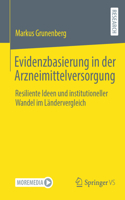 RESEARCH

Markus Grunenberg

Evidenzbasierung in der Arzneimittelversorgung

Resiliente Ideen und institutioneller Wandel im Ländervergleich

MOREMEDIA

Springer VS